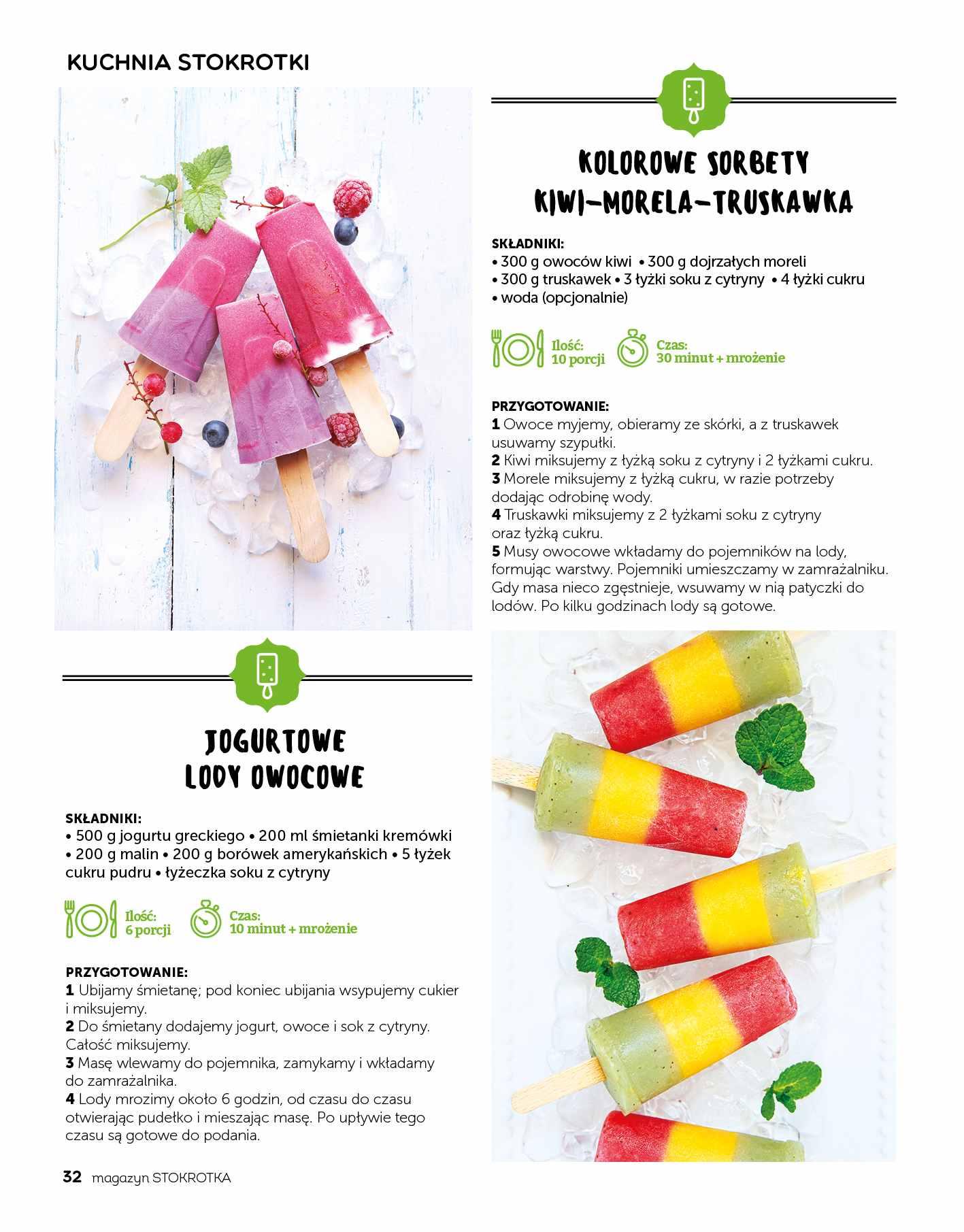 KUCHNIA STOKROTKI

KOLOROWE SORBETY KIWI–MORELA–TRUSKAWKA

SKŁADNIKI:
• 300 g owoców kiwi • 300 g dojrzałych moreli
• 300 g truskawek • 3 łyżki soku z cytryny • 4 łyżki cukru
• woda (opcjonalnie)

Ilość: 10 porcji
Czas: 30 minut + mrożenie

PRZYGOTOWANIE:
1 Owoce myjemy, obieramy ze skórki, a z truskawek usuwamy szypułki.
2 Kiwi miksujemy z łyżką soku z cytryny i 2 łyżkami cukru.
3 Morele miksujemy z łyżką cukru, w razie potrzeby dodając odrobinę wody.
4 Truskawki miksujemy z 2 łyżkami soku z cytryny oraz łyżką cukru.
5 Musy owocowe wkładamy do pojemników na lody, formując warstwy. Pojemniki umieszczamy w zamrażalniku. Gdy masa nieco zgęstnieje, wsuwamy w nią patyczki do lodów. Po kilku godzinach lody są gotowe.

JOGURTOWE LODY OWOCOWE

SKŁADNIKI:
• 500 g jogurtu greckiego • 200 ml śmietanki kremówki
• 200 g malin • 200 g borówek amerykańskich • 5 łyżek cukru pudru • łyżeczka soku z cytryny

Ilość: 6 porcji
Czas: 10 minut + mrożenie

PRZYGOTOWANIE:
1 Ubijamy śmietanę; pod koniec ubijania wsypujemy cukier i miksujemy.
2 Do śmietany dodajemy jogurt, owoce i sok z cytryny. Całość miksujemy.
3 Masę wlewamy do pojemnika, zamykamy i wkładamy do zamrażalnika.
4 Lody mrozimy około 6 godzin, od czasu do czasu otwierając pudełko i mieszając masę. Po upływie tego czasu są gotowe do podania.

32 magazyn STOKROTKA